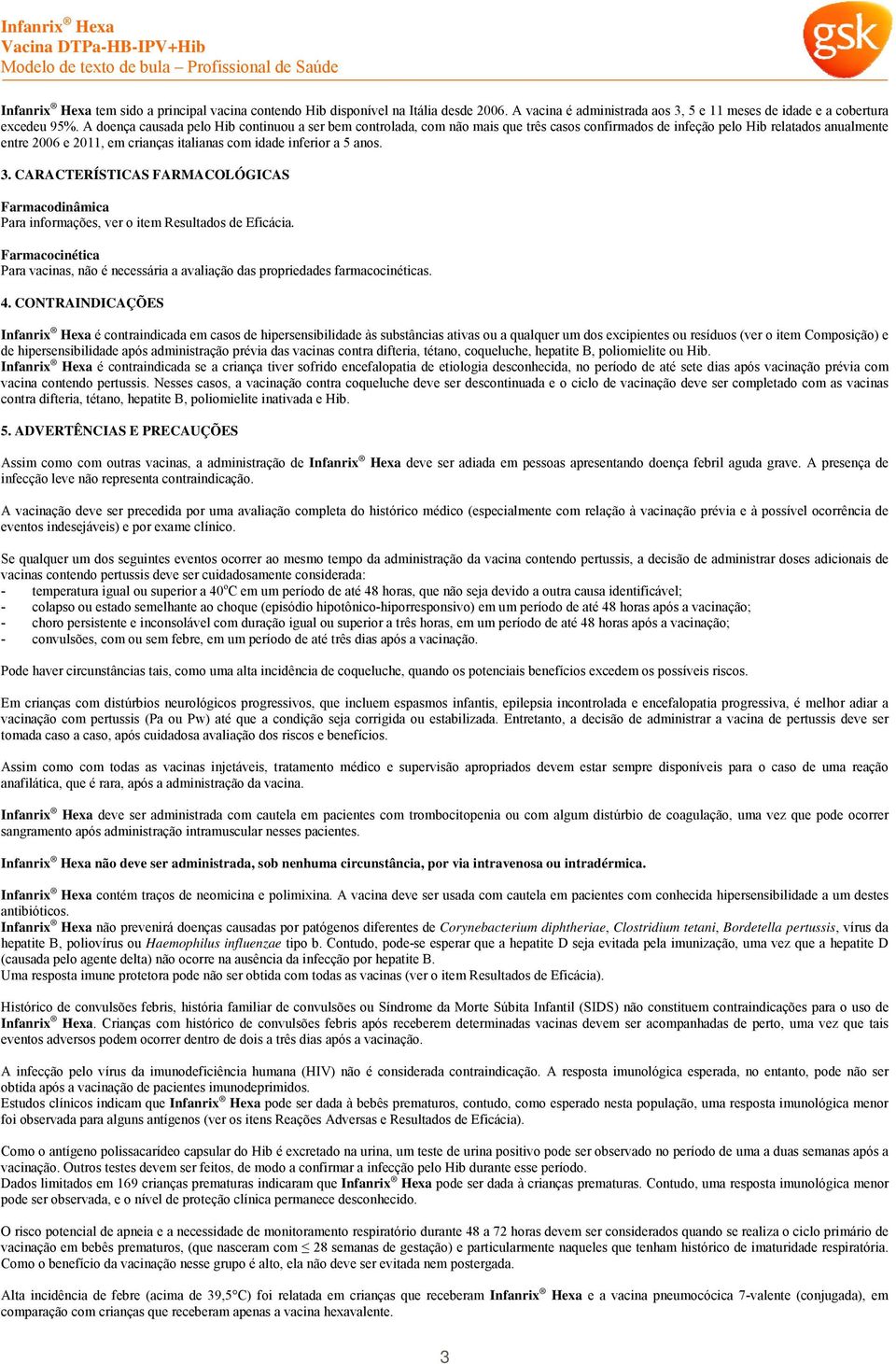 Infanrix® Hexa
Vacina DTPa-HB-IPV+Hib
Modelo de texto de bula – Profissional de Saúde

gsk

Infanrix® Hexa tem sido a principal vacina contendo Hib disponível na Itália desde 2006. A vacina é administrada aos 3, 5 e 11 meses de idade e a cobertura excedeu 95%. A doença causada pelo Hib continuou a ser bem controlada, com não mais que três casos confirmados de infeção pelo Hib relatados anualmente entre 2006 e 2011, em crianças italianas com idade inferior a 5 anos.

3. CARACTERÍSTICAS FARMACOLÓGICAS

Farmacodinâmica
Para informações, ver o item Resultados de Eficácia.

Farmacocinética
Para vacinas, não é necessária a avaliação das propriedades farmacocinéticas.

4. CONTRAINDICAÇÕES

Infanrix® Hexa é contraindicada em casos de hipersensibilidade às substâncias ativas ou a qualquer um dos excipientes ou resíduos (ver o item Composição) e de hipersensibilidade após administração prévia das vacinas contra difteria, tétano, coqueluche, hepatite B, poliomielite ou Hib.
Infanrix® Hexa é contraindicada se a criança tiver sofrido encefalopatia de etiologia desconhecida, no período de até sete dias após vacinação prévia com vacina contendo pertussis. Nesses casos, a vacinação contra coqueluche deve ser descontinuada e o ciclo de vacinação deve ser completado com as vacinas contra difteria, tétano, hepatite B, poliomielite inativada e Hib.

5. ADVERTÊNCIAS E PRECAUÇÕES

Assim como com outras vacinas, a administração de Infanrix® Hexa deve ser adiada em pessoas apresentando doença febril aguda grave. A presença de infecção leve não representa contraindicação.

A vacinação deve ser precedida por uma avaliação completa do histórico médico (especialmente com relação à vacinação prévia e à possível ocorrência de eventos indesejáveis) e por exame clínico.

Se qualquer um dos seguintes eventos ocorrer ao mesmo tempo da administração da vacina contendo pertussis, a decisão de administrar doses adicionais de vacinas contendo pertussis deve ser cuidadosamente considerada:
- temperatura igual ou superior a 40°C em um período de até 48 horas, que não seja devido a outra causa identificável;
- colapso ou estado semelhante ao choque (episódio hipotônico-hiporresponsivo) em um período de até 48 horas após a vacinação;
- choro persistente e inconsolável com duração igual ou superior a três horas, em um período de até 48 horas após a vacinação;
- convulsões, com ou sem febre, em um período de até três dias após a vacinação.

Pode haver circunstâncias tais, como uma alta incidência de coqueluche, quando os potenciais benefícios excedem os possíveis riscos.

Em crianças com distúrbios neurológicos progressivos, que incluem espasmos infantis, epilepsia incontrolada e encefalopatia progressiva, é melhor adiar a vacinação com pertussis (Pa ou Pw) até que a condição seja corrigida ou estabilizada. Entretanto, a decisão de administrar a vacina de pertussis deve ser tomada caso a caso, após cuidadosa avaliação dos riscos e benefícios.

Assim como com todas as vacinas injetáveis, tratamento médico e supervisão apropriados devem estar sempre disponíveis para o caso de uma reação anafilática, que é rara, após a administração da vacina.

Infanrix® Hexa deve ser administrada com cautela em pacientes com trombocitopenia ou com algum distúrbio de coagulação, uma vez que pode ocorrer sangramento após administração intramuscular nesses pacientes.

Infanrix® Hexa não deve ser administrada, sob nenhuma circunstância, por via intravenosa ou intradérmica.

Infanrix® Hexa contém traços de neomicina e polimixina. A vacina deve ser usada com cautela em pacientes com conhecida hipersensibilidade a um destes antibióticos.
Infanrix® Hexa não prevenirá doenças causadas por patógenos diferentes de Corynebacterium diphtheriae, Clostridium tetani, Bordetella pertussis, vírus da hepatite B, poliovírus ou Haemophilus influenzae tipo b. Contudo, pode-se esperar que a hepatite D seja evitada pela imunização, uma vez que a hepatite D (causada pelo agente delta) não ocorre na ausência da infecção por hepatite B.
Uma resposta imune protetora pode não ser obtida com todas as vacinas (ver o item Resultados de Eficácia).

Histórico de convulsões febris, história familiar de convulsões ou Síndrome da Morte Súbita Infantil (SIDS) não constituem contraindicações para o uso de Infanrix® Hexa. Crianças com histórico de convulsões febris após receberem determinadas vacinas devem ser acompanhadas de perto, uma vez que tais eventos adversos podem ocorrer dentro de dois a três dias após a vacinação.

A infecção pelo vírus da imunodeficiência humana (HIV) não é considerada contraindicação. A resposta imunológica esperada, no entanto, pode não ser obtida após a vacinação de pacientes imunodeprimidos.
Estudos clínicos indicam que Infanrix® Hexa pode ser dada à bebês prematuros, contudo, como esperado nesta população, uma resposta imunológica menor foi observada para alguns antígenos (ver os itens Reações Adversas e Resultados de Eficácia).

Como o antígeno polissacarídeo capsular do Hib é excretado na urina, um teste de urina positivo pode ser observado no período de uma a duas semanas após a vacinação. Outros testes devem ser feitos, de modo a confirmar a infecção pelo Hib durante esse período.
Dados limitados em 169 crianças prematuras indicaram que Infanrix® Hexa pode ser dada à crianças prematuras. Contudo, uma resposta imunológica menor pode ser observada, e o nível de proteção clínica permanece desconhecido.

O risco potencial de apneia e a necessidade de monitoramento respiratório durante 48 a 72 horas devem ser considerados quando se realiza o ciclo primário de vacinação em bebês prematuros, (que nasceram com $\leq$ 28 semanas de gestação) e particularmente naqueles que tenham histórico de imaturidade respiratória. Como o benefício da vacinação nesse grupo é alto, ela não deve ser evitada nem postergada.

Alta incidência de febre (acima de 39,5°C) foi relatada em crianças que receberam Infanrix® Hexa e a vacina pneumocócica 7-valente (conjugada), em comparação com crianças que receberam apenas a vacina hexavalente.

3